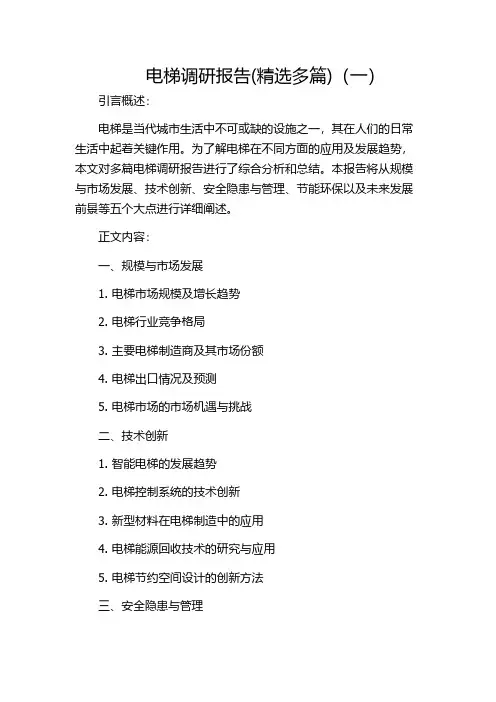 电梯调研报告(精选多篇)（一）

引言概述：

电梯是当代城市生活中不可或缺的设施之一，其在人们的日常生活中起着关键作用。为了解电梯在不同方面的应用及发展趋势，本文对多篇电梯调研报告进行了综合分析和总结。本报告将从规模与市场发展、技术创新、安全隐患与管理、节能环保以及未来发展前景等五个大点进行详细阐述。

正文内容：

一、规模与市场发展

1. 电梯市场规模及增长趋势

2. 电梯行业竞争格局

3. 主要电梯制造商及其市场份额

4. 电梯出口情况及预测

5. 电梯市场的市场机遇与挑战

二、技术创新

1. 智能电梯的发展趋势

2. 电梯控制系统的技术创新

3. 新型材料在电梯制造中的应用

4. 电梯能源回收技术的研究与应用

5. 电梯节约空间设计的创新方法

三、安全隐患与管理